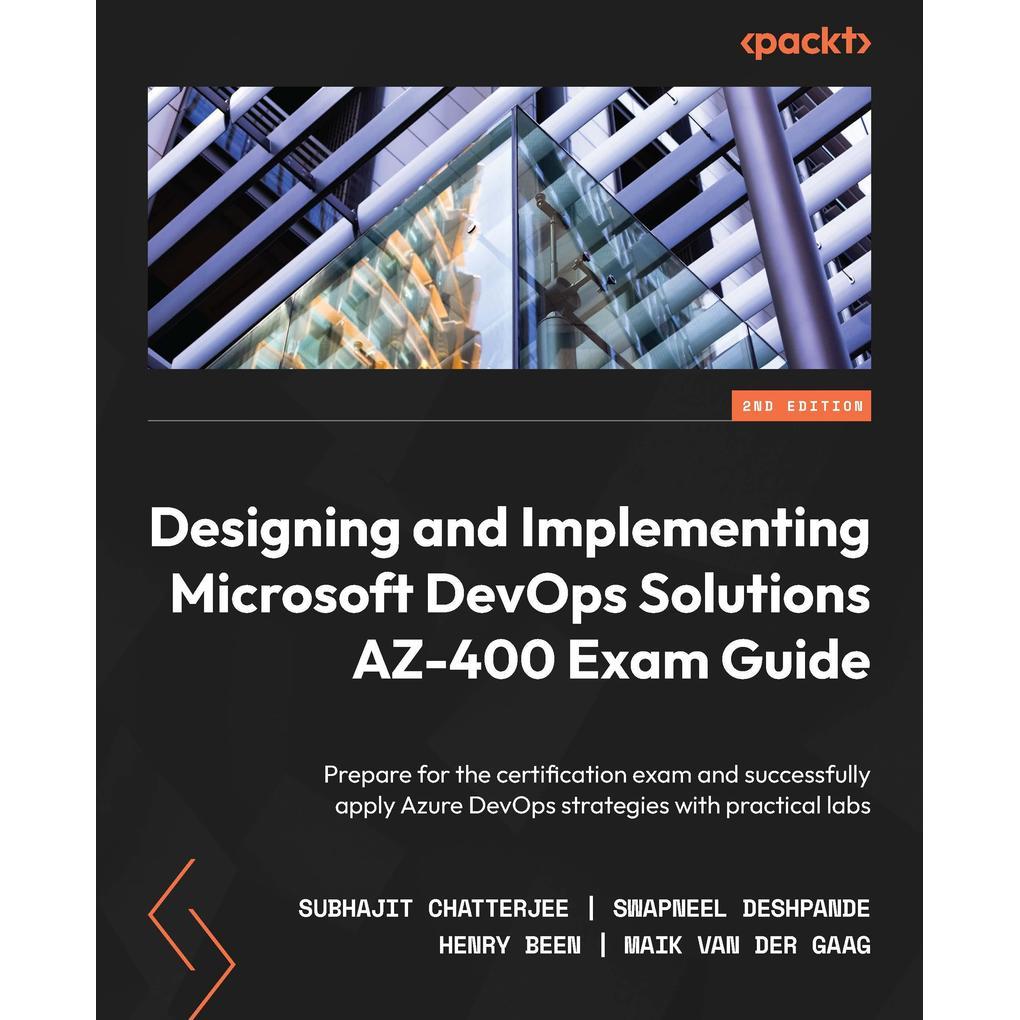 <packt>

2ND EDITION

Designing and Implementing Microsoft DevOps Solutions AZ-400 Exam Guide

Prepare for the certification exam and successfully apply Azure DevOps strategies with practical labs

SUBHAJIT CHATTERJEE | SWAPNEEL DESHPANDE
HENRY BEEN | MAIK VAN DER GAAG